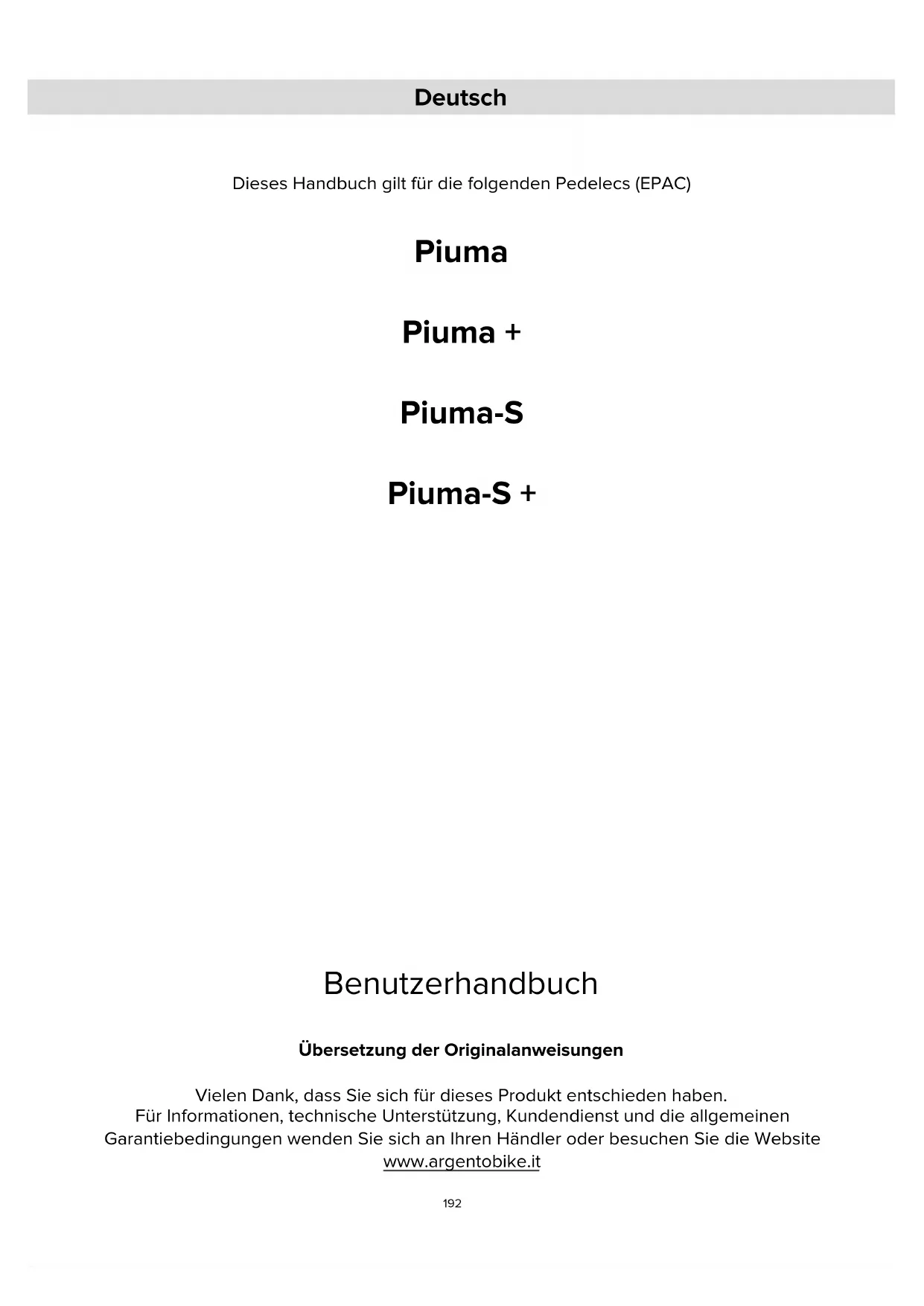 Deutsch

Dieses Handbuch gilt für die folgenden Pedelecs (EPAC)

Piuma

Piuma +

Piuma-S

Piuma-S +

Benutzerhandbuch

Übersetzung der Originalanweisungen

Vielen Dank, dass Sie sich für dieses Produkt entschieden haben. Für Informationen, technische Unterstützung, Kundendienst und die allgemeinen Garantiebedingungen wenden Sie sich an Ihren Händler oder besuchen Sie die Website www.argentobike.it

192